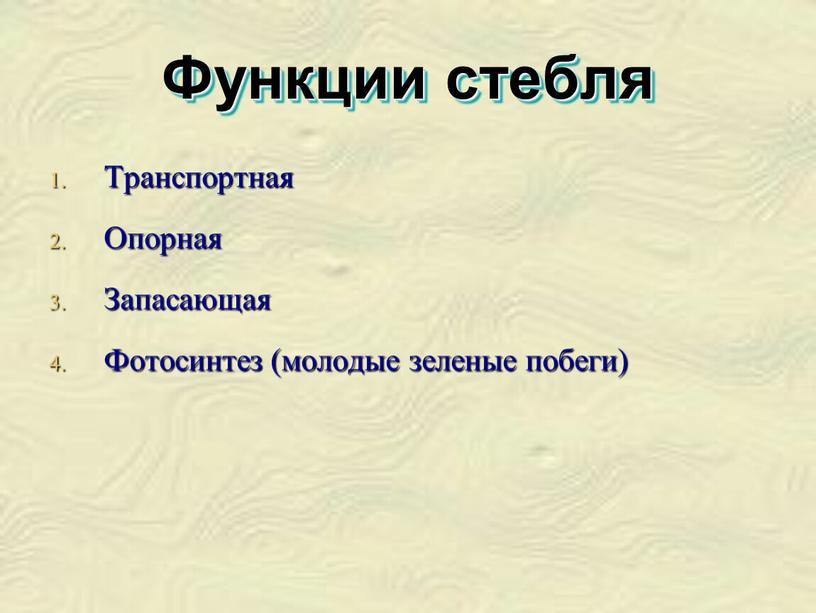 Функции стебля

1. Транспортная
2. Опорная
3. Запасающая
4. Фотосинтез (молодые зеленые побеги)